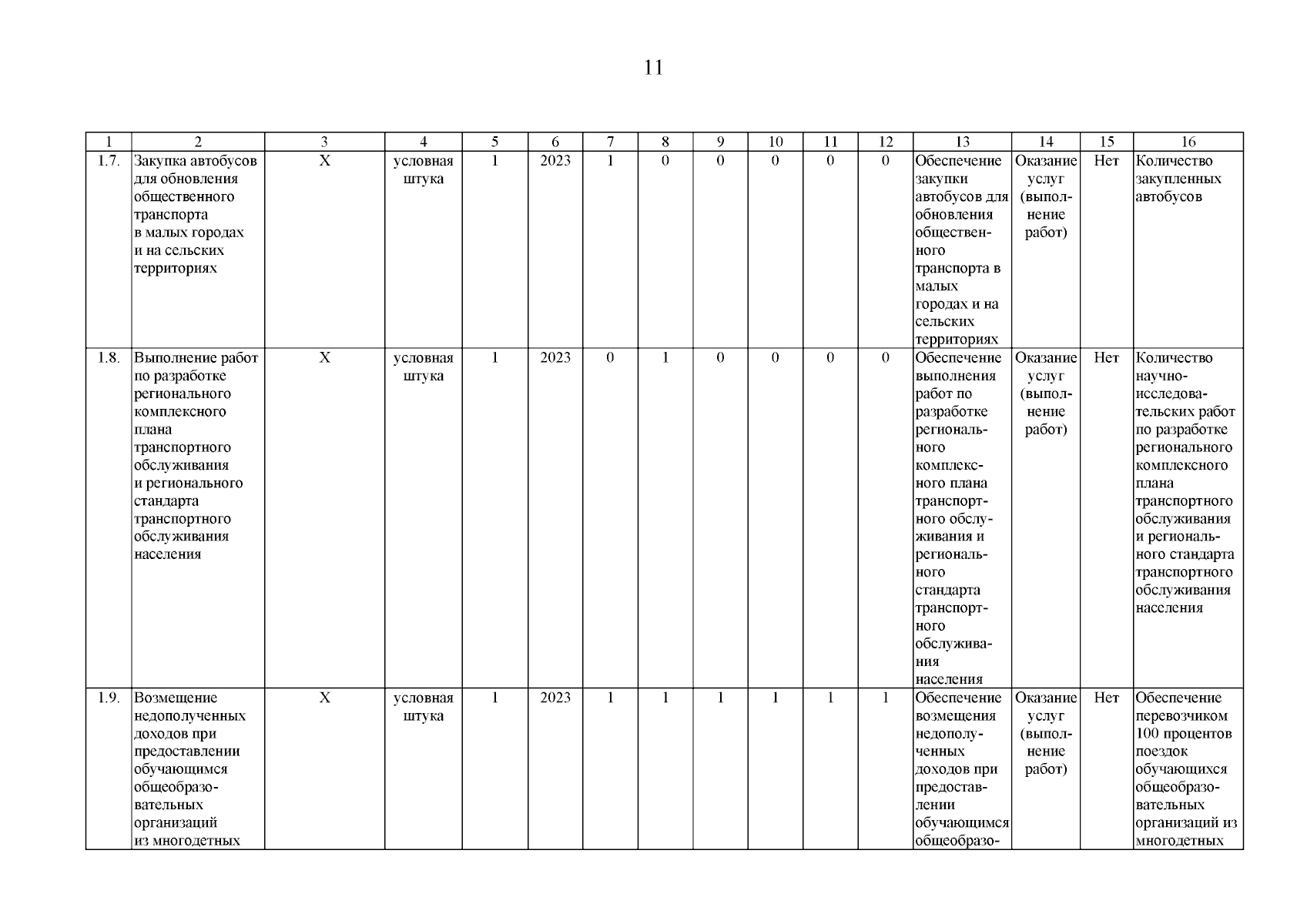 11

| 1 | 2 | 3 | 4 | 5 | 6 | 7 | 8 | 9 | 10 | 11 | 12 | 13 | 14 | 15 | 16 |
|---|---|---|---|---|---|---|---|---|---|---|---|---|---|---|---|
| 1.7. | Закупка автобусов для обновления общественного транспорта в малых городах и на сельских территориях | Х | условная штука | 1 | 2023 | 1 | 0 | 0 | 0 | 0 | 0 | Обеспечение закупки автобусов для обновления общественного транспорта в малых городах и на сельских территориях | Оказание услуг (выполнение работ) | Нет | Количество закупленных автобусов |
| 1.8. | Выполнение работ по разработке регионального комплексного плана транспортного обслуживания и регионального стандарта транспортного обслуживания населения | Х | условная штука | 1 | 2023 | 0 | 1 | 0 | 0 | 0 | 0 | Обеспечение выполнения работ по разработке регионального комплексного плана транспортного обслуживания и регионального стандарта транспортного обслуживания населения | Оказание услуг (выполнение работ) | Нет | Количество научно-исследовательских работ по разработке регионального комплексного плана транспортного обслуживания и регионального стандарта транспортного обслуживания населения |
| 1.9. | Возмещение недополученных доходов при предоставлении обучающимся общеобразовательных организаций из многодетных | Х | условная штука | 1 | 2023 | 1 | 1 | 1 | 1 | 1 | 1 | Обеспечение возмещения недополученных доходов при предоставлении обучающимся общеобразо- | Оказание услуг (выполнение работ) | Нет | Обеспечение перевозчиком 100 процентов поездок обучающихся общеобразовательных организаций из многодетных |